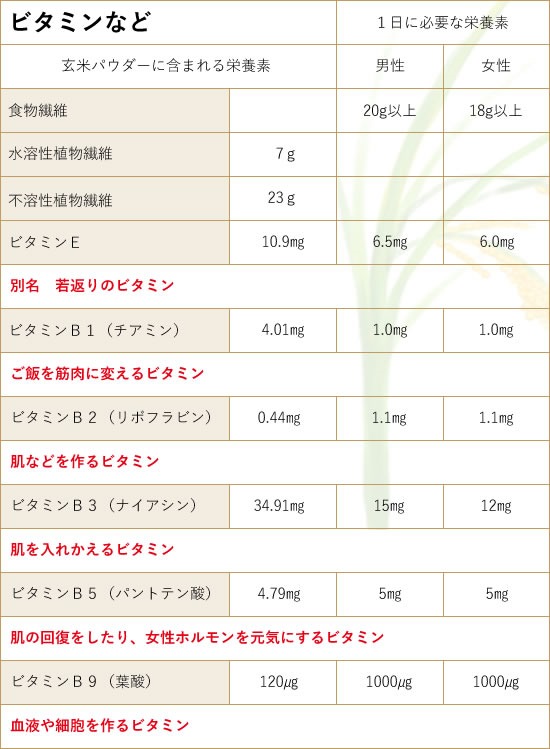 | ビタミンなど | | 1日に必要な栄養素 | |
|---|---|---|---|
| 玄米パウダーに含まれる栄養素 | | 男性 | 女性 |
| 食物繊維 | | 20g以上 | 18g以上 |
| 水溶性植物繊維 | 7g | | |
| 不溶性植物繊維 | 23g | | |
| ビタミンE | 10.9mg | 6.5mg | 6.0mg |
| 別名 若返りのビタミン | | | |
| ビタミンB1（チアミン） | 4.01mg | 1.0mg | 1.0mg |
| ご飯を筋肉に変えるビタミン | | | |
| ビタミンB2（リボフラビン） | 0.44mg | 1.1mg | 1.1mg |
| 肌などを作るビタミン | | | |
| ビタミンB3（ナイアシン） | 34.91mg | 15mg | 12mg |
| 肌を入れかえるビタミン | | | |
| ビタミンB5（パントテン酸） | 4.79mg | 5mg | 5mg |
| 肌の回復をしたり、女性ホルモンを元気にするビタミン | | | |
| ビタミンB9（葉酸） | 120μg | 1000μg | 1000μg |
| 血液や細胞を作るビタミン | | | |